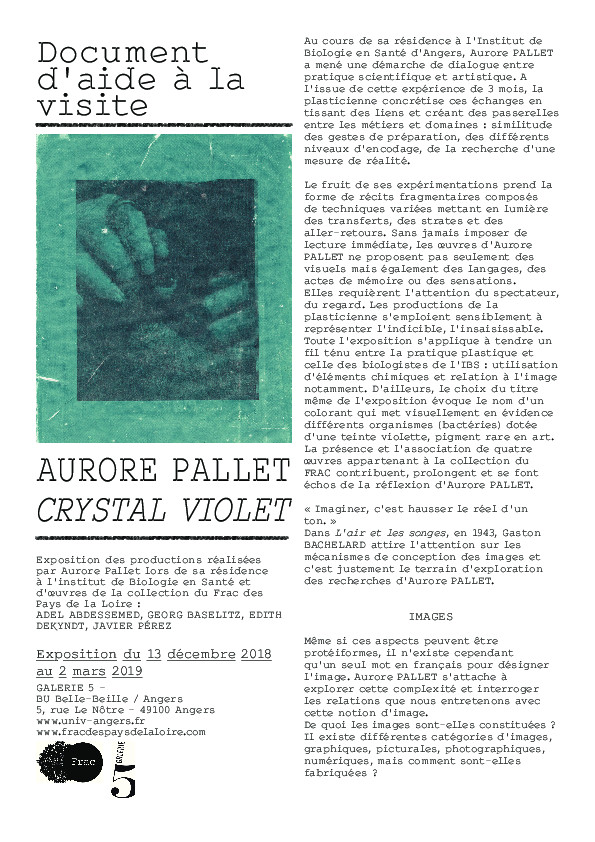 Document d'aide à la visite

AURORE PALLET
CRYSTAL VIOLET

Exposition des productions réalisées par Aurore Pallet lors de sa résidence à l'institut de Biologie en Santé et d'œuvres de la collection du Frac des Pays de la Loire :
ADEL ABDESSEMED, GEORG BASELITZ, EDITH DEKYNDT, JAVIER PÉREZ

Exposition du 13 décembre 2018 au 2 mars 2019

GALERIE 5 -
BU Belle-Beille / Angers
5, rue Le Nôtre - 49100 Angers
www.univ-angers.fr
www.fracdespaysdelaloire.com

Frac

GALERIE 5

Au cours de sa résidence à l'Institut de Biologie en Santé d'Angers, Aurore PALLET a mené une démarche de dialogue entre pratique scientifique et artistique. A l'issue de cette expérience de 3 mois, la plasticienne concrétise ces échanges en tissant des liens et créant des passerelles entre les métiers et domaines : similitude des gestes de préparation, des différents niveaux d'encodage, de la recherche d'une mesure de réalité.

Le fruit de ses expérimentations prend la forme de récits fragmentaires composés de techniques variées mettant en lumière des transferts, des strates et des aller-retours. Sans jamais imposer de lecture immédiate, les œuvres d'Aurore PALLET ne proposent pas seulement des visuels mais également des langages, des actes de mémoire ou des sensations. Elles requièrent l'attention du spectateur, du regard. Les productions de la plasticienne s'emploient sensiblement à représenter l'indicible, l'insaisissable. Toute l'exposition s'applique à tendre un fil ténu entre la pratique plastique et celle des biologistes de l'IBS : utilisation d'éléments chimiques et relation à l'image notamment. D'ailleurs, le choix du titre même de l'exposition évoque le nom d'un colorant qui met visuellement en évidence différents organismes (bactéries) dotée d'une teinte violette, pigment rare en art. La présence et l'association de quatre œuvres appartenant à la collection du FRAC contribuent, prolongent et se font échos de la réflexion d'Aurore PALLET.

« Imaginer, c'est hausser le réel d'un ton. »
Dans L'air et les songes, en 1943, Gaston BACHELARD attire l'attention sur les mécanismes de conception des images et c'est justement le terrain d'exploration des recherches d'Aurore PALLET.

IMAGES

Même si ces aspects peuvent être protéiformes, il n'existe cependant qu'un seul mot en français pour désigner l'image. Aurore PALLET s'attache à explorer cette complexité et interroger les relations que nous entretenons avec cette notion d'image.
De quoi les images sont-elles constituées ? Il existe différentes catégories d'images, graphiques, picturales, photographiques, numériques, mais comment sont-elles fabriquées ?